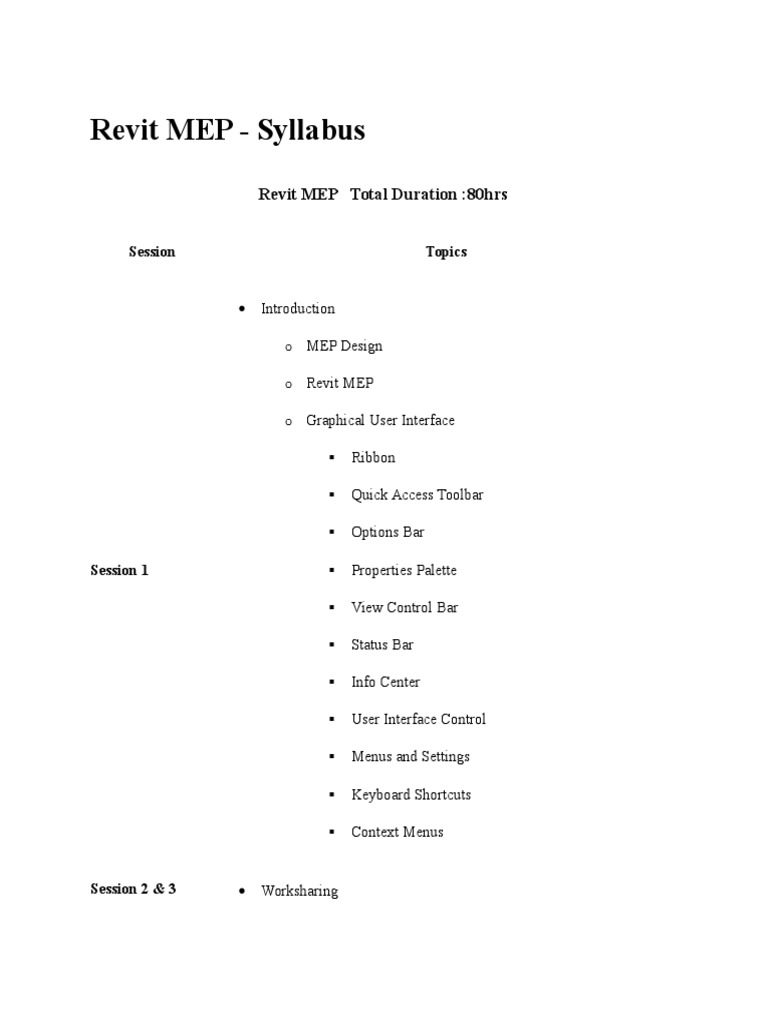 Revit MEP - Syllabus

Revit MEP   Total Duration :80hrs

| Session | Topics |
|---|---|
| Session 1 | • Introduction<br>o MEP Design<br>o Revit MEP<br>o Graphical User Interface<br>▪ Ribbon<br>▪ Quick Access Toolbar<br>▪ Options Bar<br>▪ Properties Palette<br>▪ View Control Bar<br>▪ Status Bar<br>▪ Info Center<br>▪ User Interface Control<br>▪ Menus and Settings<br>▪ Keyboard Shortcuts<br>▪ Context Menus |
| Session 2 & 3 | • Worksharing |